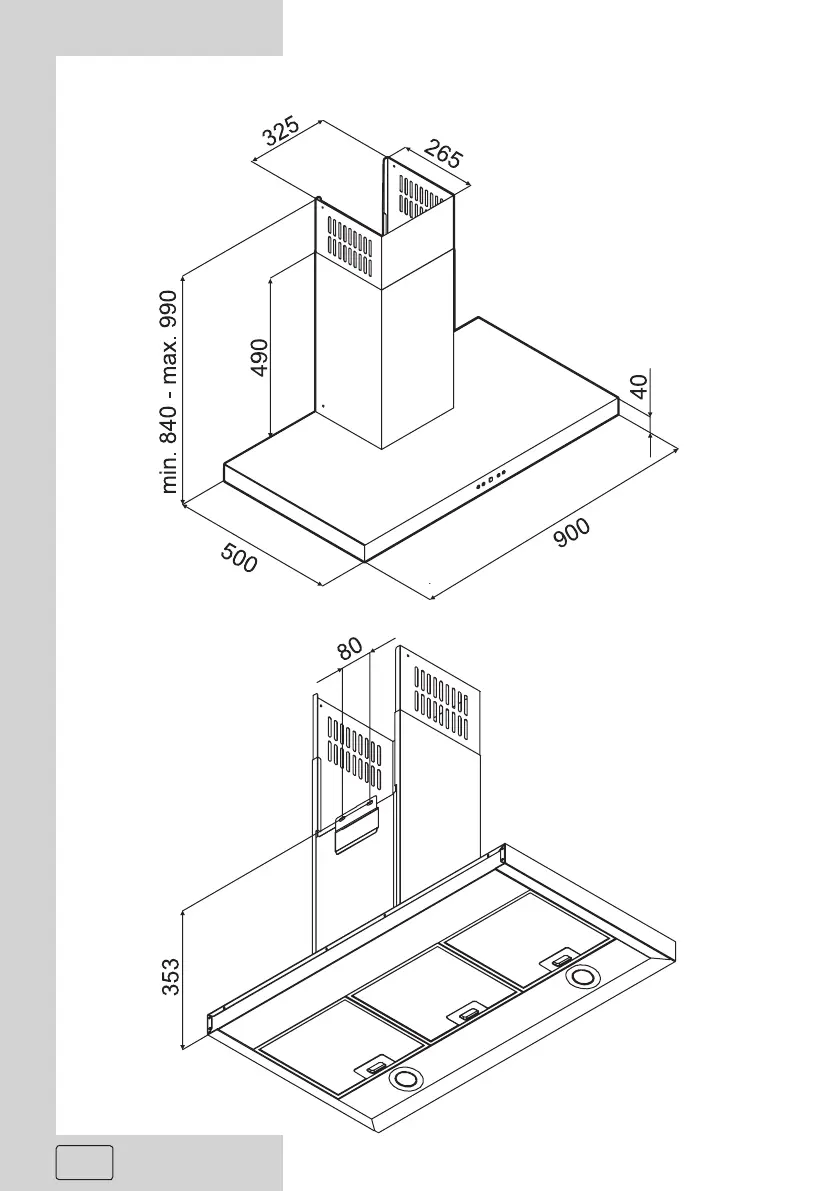 325
265
min. 840 - max. 990
490
40
500
900
80
353